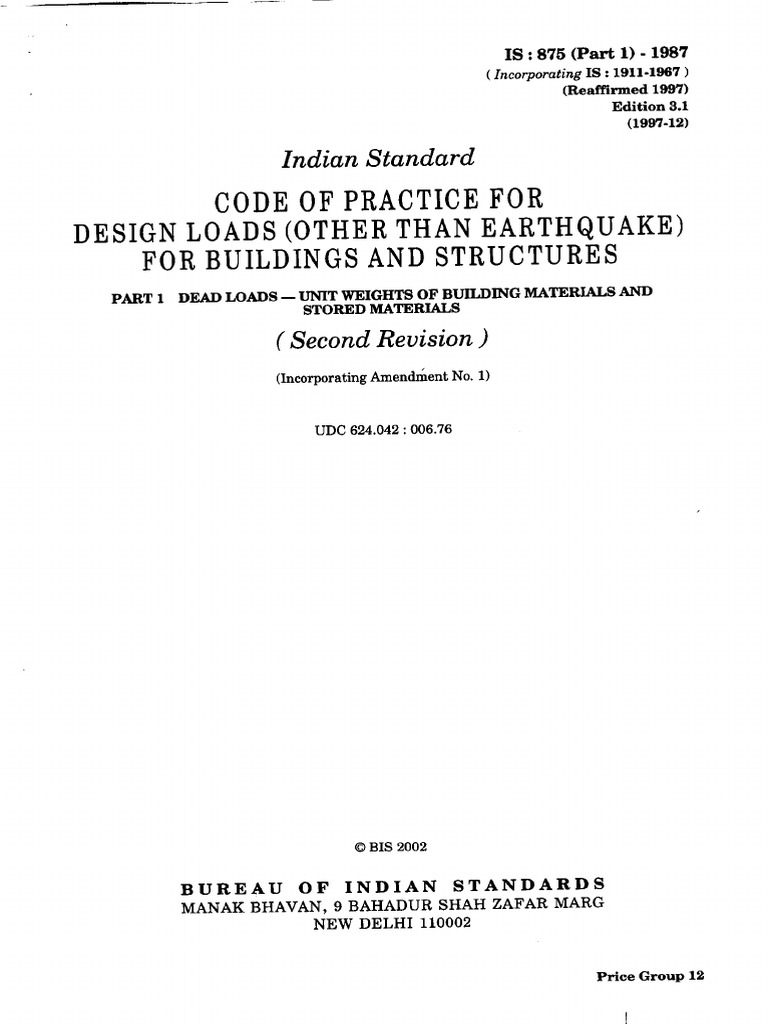 IS : 875 (Part 1) - 1987
( Incorporating IS : 1911-1967 )
(Reaffirmed 1997)
Edition 3.1
(1997-12)

Indian Standard

CODE OF PRACTICE FOR DESIGN LOADS (OTHER THAN EARTHQUAKE) FOR BUILDINGS AND STRUCTURES

PART 1 DEAD LOADS — UNIT WEIGHTS OF BUILDING MATERIALS AND STORED MATERIALS

( Second Revision )

(Incorporating Amendment No. 1)

UDC 624.042 : 006.76

© BIS 2002

BUREAU OF INDIAN STANDARDS
MANAK BHAVAN, 9 BAHADUR SHAH ZAFAR MARG
NEW DELHI 110002

Price Group 12